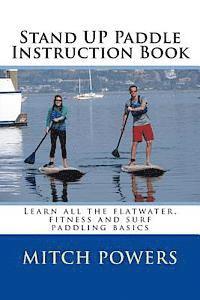 Stand UP Paddle Instruction Book

Learn all the flatwater, fitness and surf paddling basics

MITCH POWERS